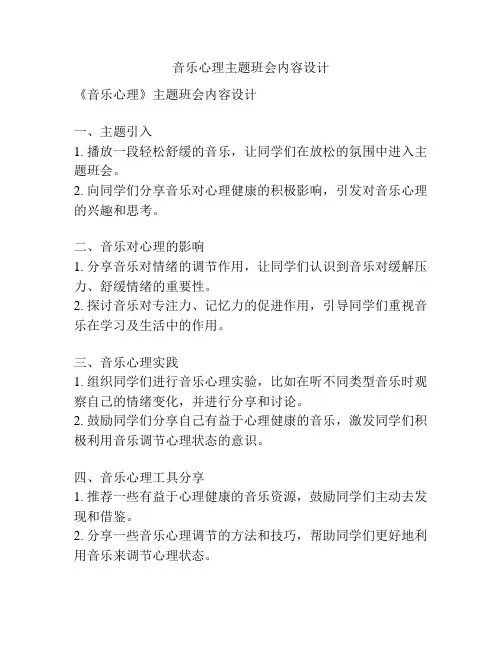 音乐心理主题班会内容设计

《音乐心理》主题班会内容设计

一、主题引入
1. 播放一段轻松舒缓的音乐，让同学们在放松的氛围中进入主题班会。
2. 向同学们分享音乐对心理健康的积极影响，引发对音乐心理的兴趣和思考。

二、音乐对心理的影响
1. 分享音乐对情绪的调节作用，让同学们认识到音乐对缓解压力、舒缓情绪的重要性。
2. 探讨音乐对专注力、记忆力的促进作用，引导同学们重视音乐在学习及生活中的作用。

三、音乐心理实践
1. 组织同学们进行音乐心理实验，比如在听不同类型音乐时观察自己的情绪变化，并进行分享和讨论。
2. 鼓励同学们分享自己有益于心理健康的音乐，激发同学们积极利用音乐调节心理状态的意识。

四、音乐心理工具分享
1. 推荐一些有益于心理健康的音乐资源，鼓励同学们主动去发现和借鉴。
2. 分享一些音乐心理调节的方法和技巧，帮助同学们更好地利用音乐来调节心理状态。